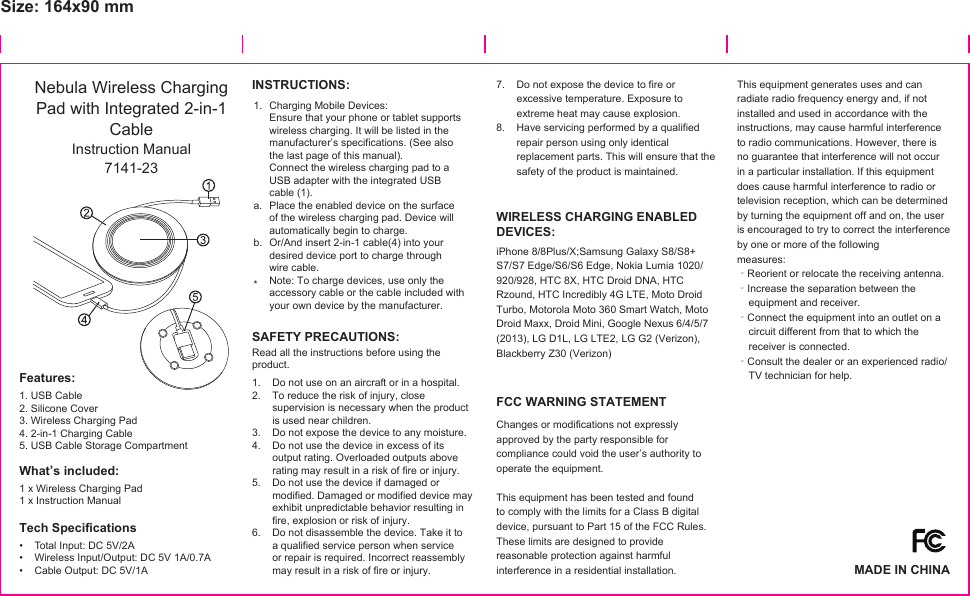 Size: 164x90 mm

Nebula Wireless Charging Pad with Integrated 2-in-1 Cable
Instruction Manual
7141-23

1
2
3
4
5

Features:
1. USB Cable
2. Silicone Cover
3. Wireless Charging Pad
4. 2-in-1 Charging Cable
5. USB Cable Storage Compartment

What's included:
1 x Wireless Charging Pad
1 x Instruction Manual

Tech Specifications
• Total Input: DC 5V/2A
• Wireless Input/Output: DC 5V 1A/0.7A
• Cable Output: DC 5V/1A

INSTRUCTIONS:
1. Charging Mobile Devices:
Ensure that your phone or tablet supports wireless charging. It will be listed in the manufacturer's specifications. (See also the last page of this manual).
Connect the wireless charging pad to a USB adapter with the integrated USB cable (1).
a. Place the enabled device on the surface of the wireless charging pad. Device will automatically begin to charge.
b. Or/And insert 2-in-1 cable(4) into your desired device port to charge through wire cable.
* Note: To charge devices, use only the accessory cable or the cable included with your own device by the manufacturer.

SAFETY PRECAUTIONS:
Read all the instructions before using the product.
1. Do not use on an aircraft or in a hospital.
2. To reduce the risk of injury, close supervision is necessary when the product is used near children.
3. Do not expose the device to any moisture.
4. Do not use the device in excess of its output rating. Overloaded outputs above rating may result in a risk of fire or injury.
5. Do not use the device if damaged or modified. Damaged or modified device may exhibit unpredictable behavior resulting in fire, explosion or risk of injury.
6. Do not disassemble the device. Take it to a qualified service person when service or repair is required. Incorrect reassembly may result in a risk of fire or injury.
7. Do not expose the device to fire or excessive temperature. Exposure to extreme heat may cause explosion.
8. Have servicing performed by a qualified repair person using only identical replacement parts. This will ensure that the safety of the product is maintained.

WIRELESS CHARGING ENABLED DEVICES:
iPhone 8/8Plus/X;Samsung Galaxy S8/S8+ S7/S7 Edge/S6/S6 Edge, Nokia Lumia 1020/ 920/928, HTC 8X, HTC Droid DNA, HTC Rzound, HTC Incredibly 4G LTE, Moto Droid Turbo, Motorola Moto 360 Smart Watch, Moto Droid Maxx, Droid Mini, Google Nexus 6/4/5/7 (2013), LG D1L, LG LTE2, LG G2 (Verizon), Blackberry Z30 (Verizon)

FCC WARNING STATEMENT
Changes or modifications not expressly approved by the party responsible for compliance could void the user's authority to operate the equipment.

This equipment has been tested and found to comply with the limits for a Class B digital device, pursuant to Part 15 of the FCC Rules. These limits are designed to provide reasonable protection against harmful interference in a residential installation.

This equipment generates uses and can radiate radio frequency energy and, if not installed and used in accordance with the instructions, may cause harmful interference to radio communications. However, there is no guarantee that interference will not occur in a particular installation. If this equipment does cause harmful interference to radio or television reception, which can be determined by turning the equipment off and on, the user is encouraged to try to correct the interference by one or more of the following measures:
◦ Reorient or relocate the receiving antenna.
◦ Increase the separation between the equipment and receiver.
◦ Connect the equipment into an outlet on a circuit different from that to which the receiver is connected.
◦ Consult the dealer or an experienced radio/ TV technician for help.

FC
MADE IN CHINA